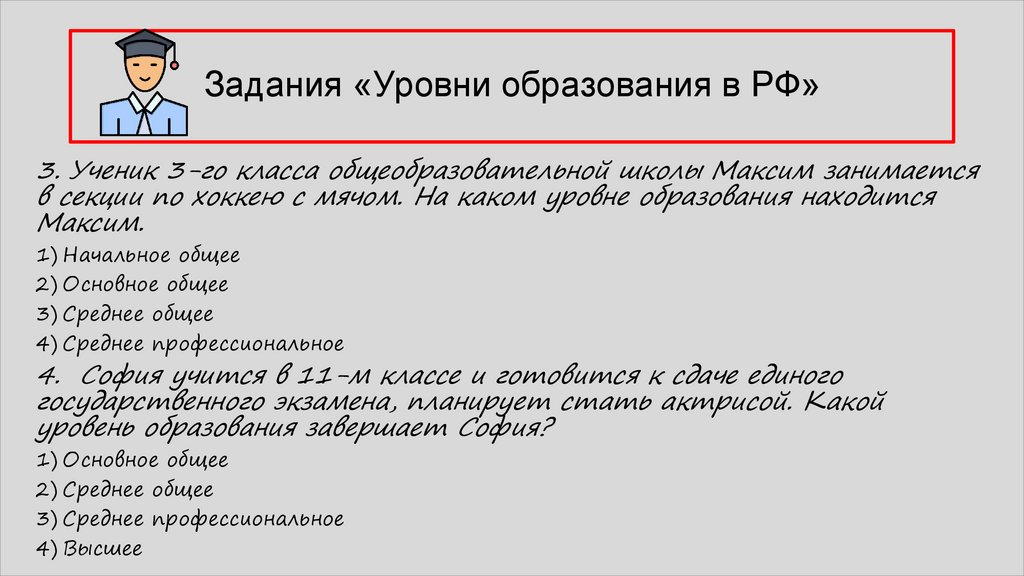 Задания «Уровни образования в РФ»

3. Ученик 3-го класса общеобразовательной школы Максим занимается в секции по хоккею с мячом. На каком уровне образования находится Максим.

1) Начальное общее
2) Основное общее
3) Среднее общее
4) Среднее профессиональное

4. София учится в 11-м классе и готовится к сдаче единого государственного экзамена, планирует стать актрисой. Какой уровень образования завершает София?

1) Основное общее
2) Среднее общее
3) Среднее профессиональное
4) Высшее